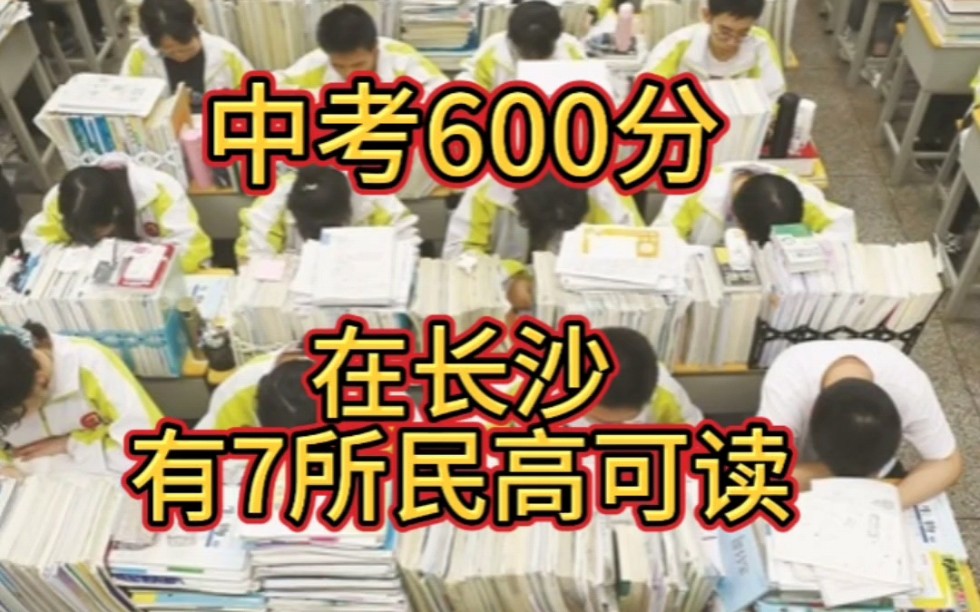 中考600分

在长沙
有7所民高可读